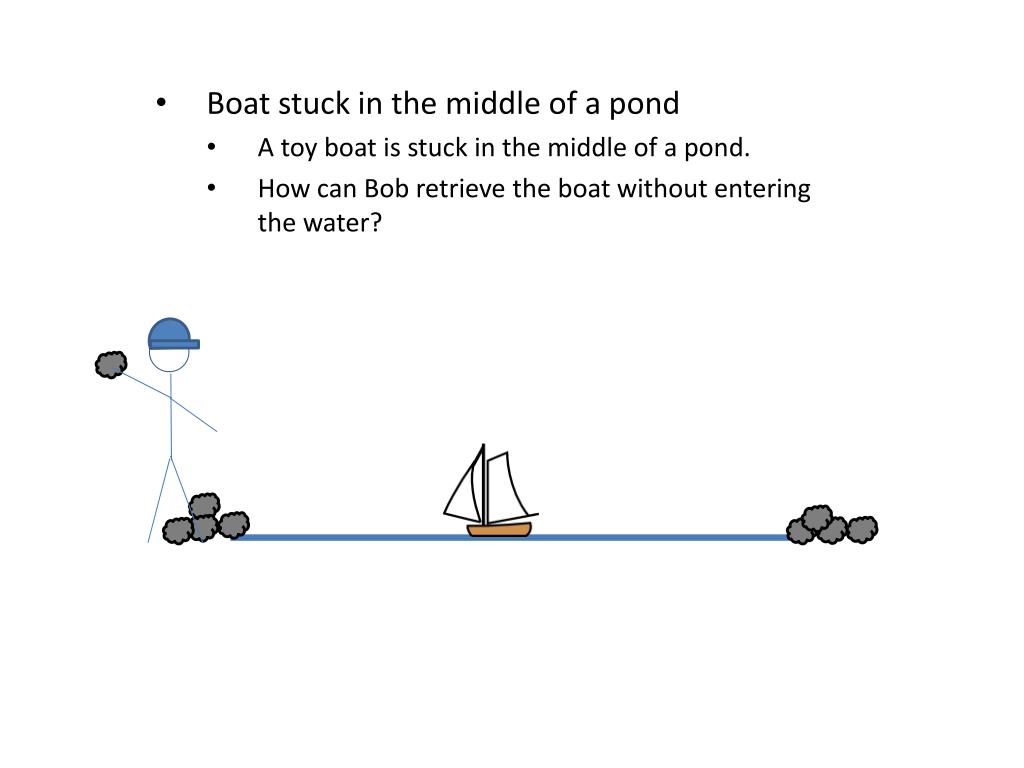 • Boat stuck in the middle of a pond
  • A toy boat is stuck in the middle of a pond.
  • How can Bob retrieve the boat without entering the water?